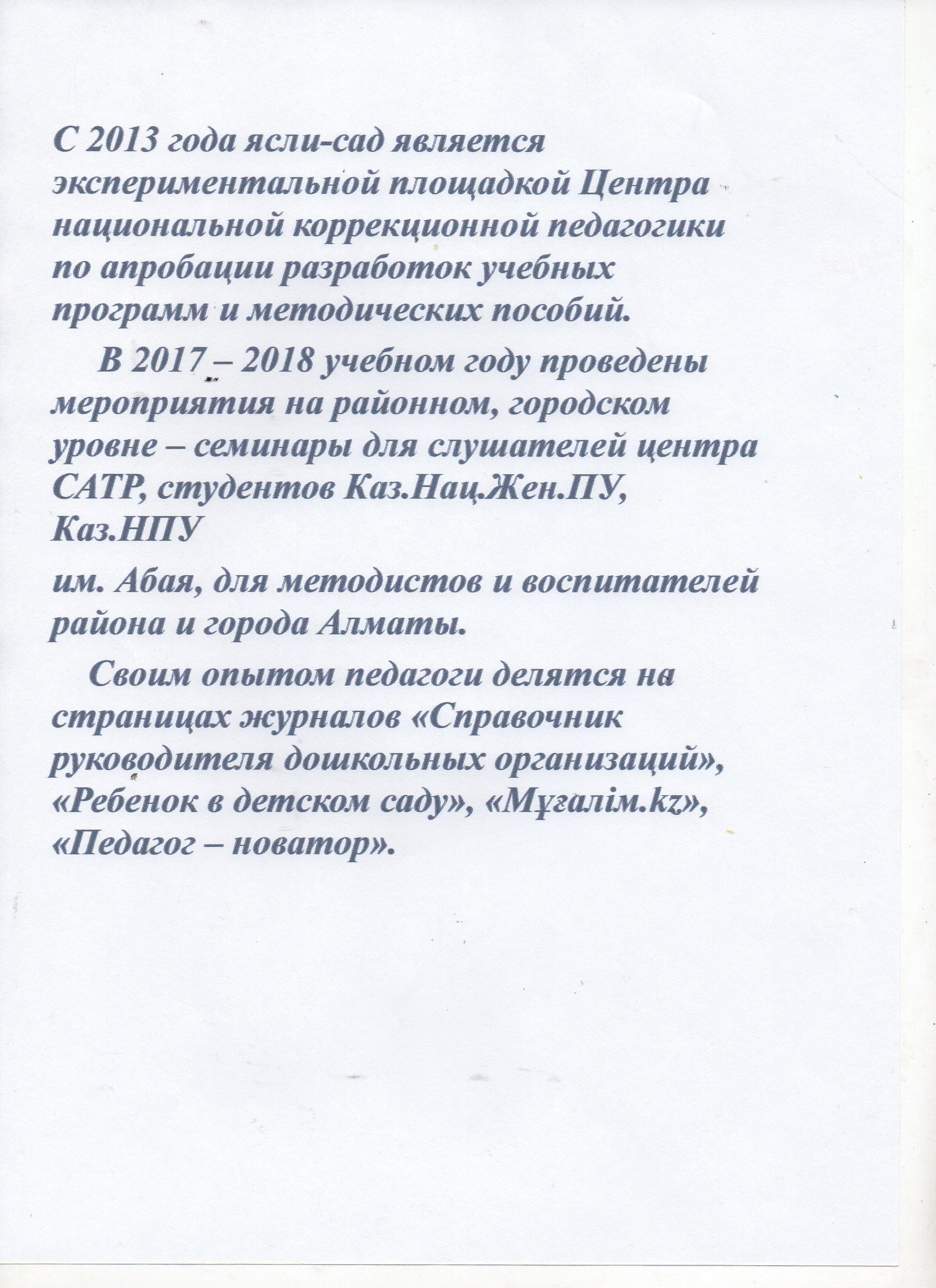 С 2013 года ясли-сад является экспериментальной площадкой Центра национальной коррекционной педагогики по апробации разработок учебных программ и методических пособий.

В 2017 – 2018 учебном году проведены мероприятия на районном, городском уровне – семинары для слушателей центра САТР, студентов Каз.Нац.Жен.ПУ, Каз.НПУ

им. Абая, для методистов и воспитателей района и города Алматы.

Своим опытом педагоги делятся на страницах журналов «Справочник руководителя дошкольных организаций», «Ребенок в детском саду», «Мұғалім.kz», «Педагог – новатор».